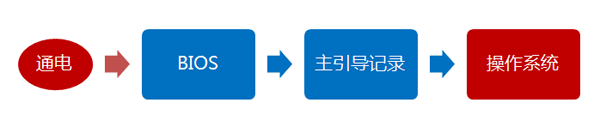 通电

BIOS

主引导记录

操作系统